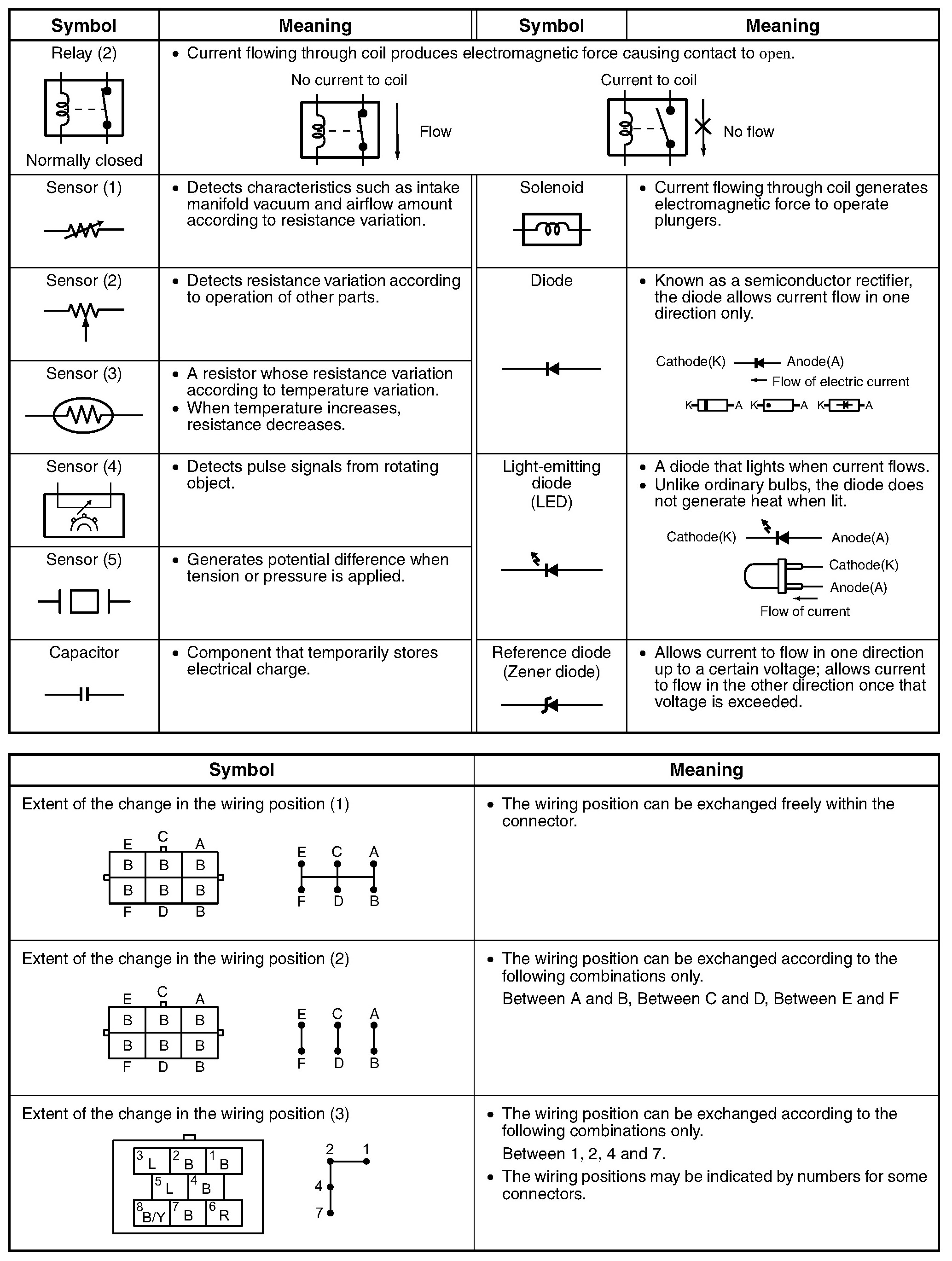 | Symbol | Meaning | Symbol | Meaning |
|---|---|---|---|
| Relay (2) Normally closed | • Current flowing through coil produces electromagnetic force causing contact to open. No current to coil Flow Current to coil No flow | | |
| Sensor (1) | • Detects characteristics such as intake manifold vacuum and airflow amount according to resistance variation. | Solenoid | • Current flowing through coil generates electromagnetic force to operate plungers. |
| Sensor (2) | • Detects resistance variation according to operation of other parts. | Diode | • Known as a semiconductor rectifier, the diode allows current flow in one direction only. Cathode(K) Anode(A) Flow of electric current K A K A K A |
| Sensor (3) | • A resistor whose resistance variation according to temperature variation. • When temperature increases, resistance decreases. | | |
| Sensor (4) | • Detects pulse signals from rotating object. | Light-emitting diode (LED) | • A diode that lights when current flows. • Unlike ordinary bulbs, the diode does not generate heat when lit. Cathode(K) Anode(A) Cathode(K) Anode(A) Flow of current |
| Sensor (5) | • Generates potential difference when tension or pressure is applied. | | |
| Capacitor | • Component that temporarily stores electrical charge. | Reference diode (Zener diode) | • Allows current to flow in one direction up to a certain voltage; allows current to flow in the other direction once that voltage is exceeded. |

| Symbol | Meaning |
|---|---|
| Extent of the change in the wiring position (1) E C A B B B B B B F D B E C A F D B | • The wiring position can be exchanged freely within the connector. |
| Extent of the change in the wiring position (2) E C A B B B B B B F D B E C A F D B | • The wiring position can be exchanged according to the following combinations only. Between A and B, Between C and D, Between E and F |
| Extent of the change in the wiring position (3) 3 L 2 B 1 B 5 L 4 B 8 B/Y 7 B 6 R 2 1 4 7 | • The wiring position can be exchanged according to the following combinations only. Between 1, 2, 4 and 7. • The wiring positions may be indicated by numbers for some connectors. |